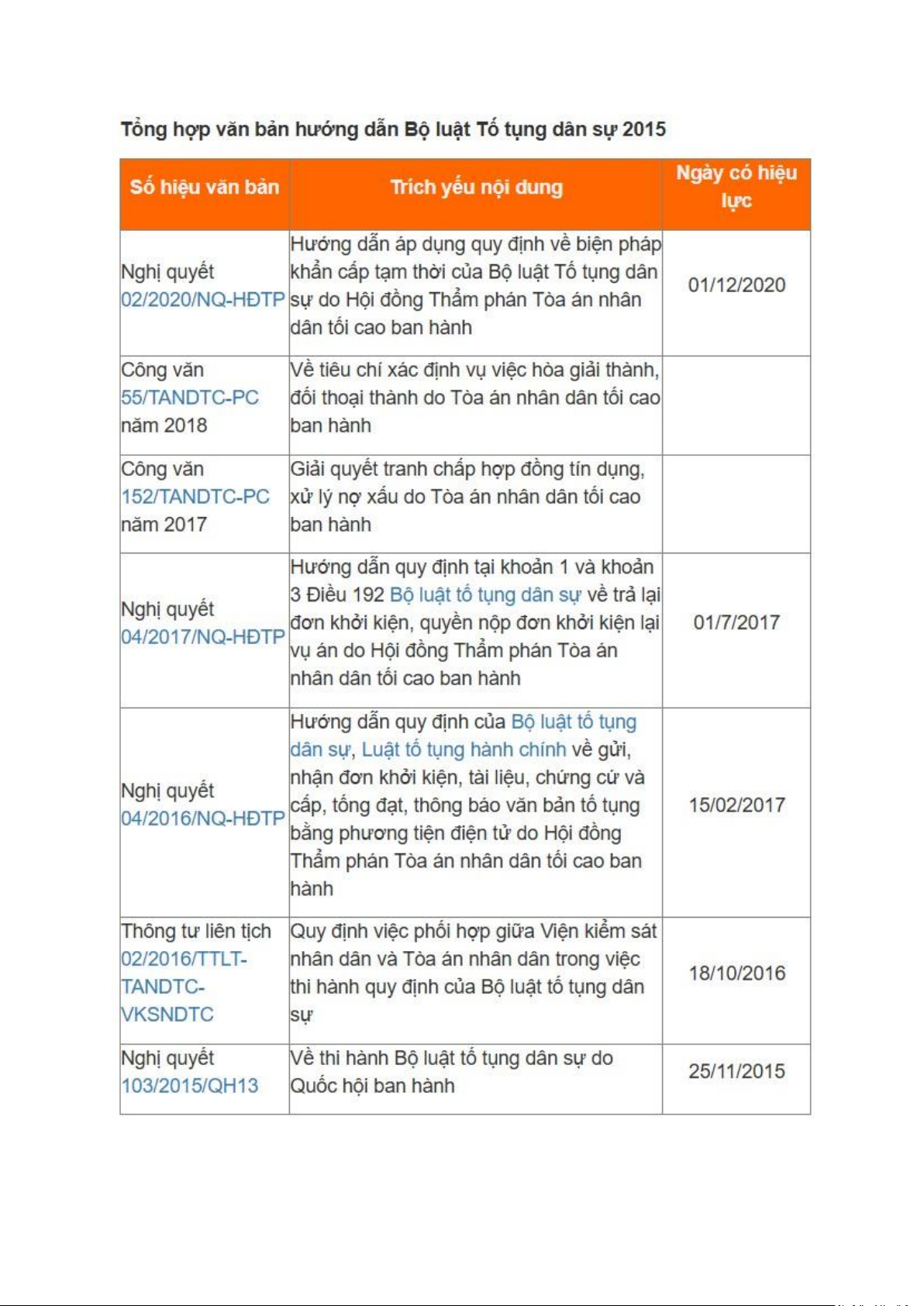 Tổng hợp văn bản hướng dẫn Bộ luật Tố tụng dân sự 2015

| Số hiệu văn bản | Trích yếu nội dung | Ngày có hiệu lực |
|---|---|---|
| Nghị quyết 02/2020/NQ-HĐTP | Hướng dẫn áp dụng quy định về biện pháp khẩn cấp tạm thời của Bộ luật Tố tụng dân sự do Hội đồng Thẩm phán Tòa án nhân dân tối cao ban hành | 01/12/2020 |
| Công văn 55/TANDTC-PC năm 2018 | Về tiêu chí xác định vụ việc hòa giải thành, đối thoại thành do Tòa án nhân dân tối cao ban hành | |
| Công văn 152/TANDTC-PC năm 2017 | Giải quyết tranh chấp hợp đồng tín dụng, xử lý nợ xấu do Tòa án nhân dân tối cao ban hành | |
| Nghị quyết 04/2017/NQ-HĐTP | Hướng dẫn quy định tại khoản 1 và khoản 3 Điều 192 Bộ luật tố tụng dân sự về trả lại đơn khởi kiện, quyền nộp đơn khởi kiện lại vụ án do Hội đồng Thẩm phán Tòa án nhân dân tối cao ban hành | 01/7/2017 |
| Nghị quyết 04/2016/NQ-HĐTP | Hướng dẫn quy định của Bộ luật tố tụng dân sự, Luật tố tụng hành chính về gửi, nhận đơn khởi kiện, tài liệu, chứng cứ và cấp, tống đạt, thông báo văn bản tố tụng bằng phương tiện điện tử do Hội đồng Thẩm phán Tòa án nhân dân tối cao ban hành | 15/02/2017 |
| Thông tư liên tịch 02/2016/TTLT-TANDTC-VKSNDTC | Quy định việc phối hợp giữa Viện kiểm sát nhân dân và Tòa án nhân dân trong việc thi hành quy định của Bộ luật tố tụng dân sự | 18/10/2016 |
| Nghị quyết 103/2015/QH13 | Về thi hành Bộ luật tố tụng dân sự do Quốc hội ban hành | 25/11/2015 |